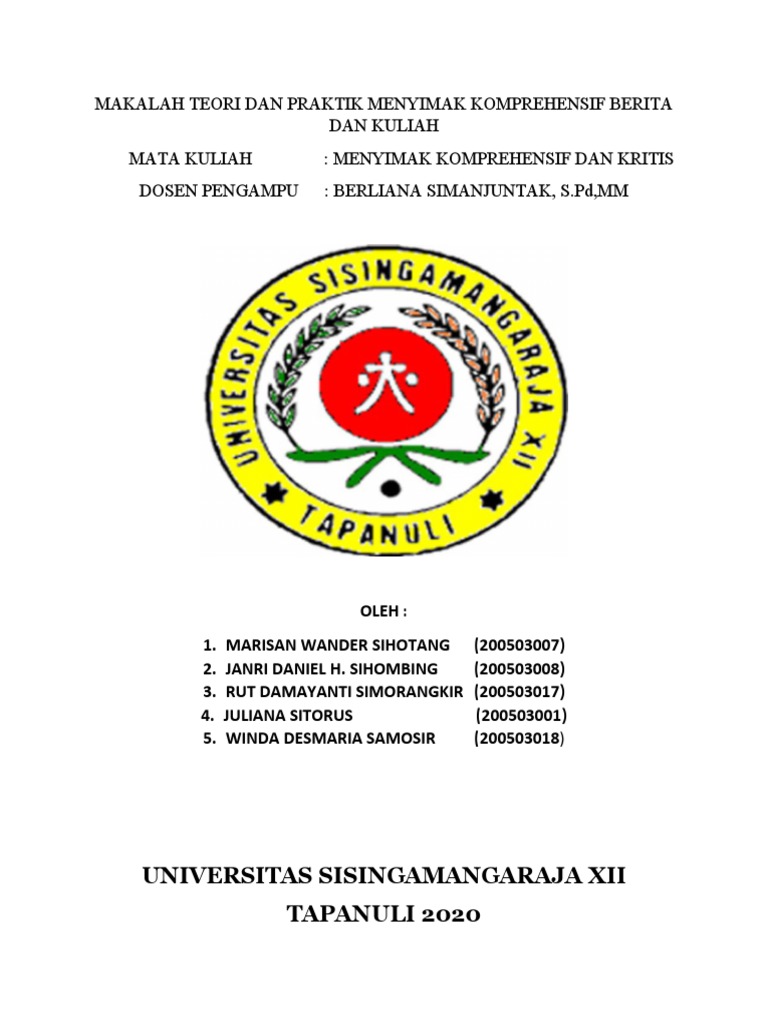 MAKALAH TEORI DAN PRAKTIK MENYIMAK KOMPREHENSIF BERITA DAN KULIAH

MATA KULIAH : MENYIMAK KOMPREHENSIF DAN KRITIS

DOSEN PENGAMPU : BERLIANA SIMANJUNTAK, S.Pd,MM

UNIVERSITAS SISINGAMANGARAJA XII

TAPANULI

OLEH :

1. MARISAN WANDER SIHOTANG (200503007)
2. JANRI DANIEL H. SIHOMBING (200503008)
3. RUT DAMAYANTI SIMORANGKIR (200503017)
4. JULIANA SITORUS (200503001)
5. WINDA DESMARIA SAMOSIR (200503018)

UNIVERSITAS SISINGAMANGARAJA XII

TAPANULI 2020